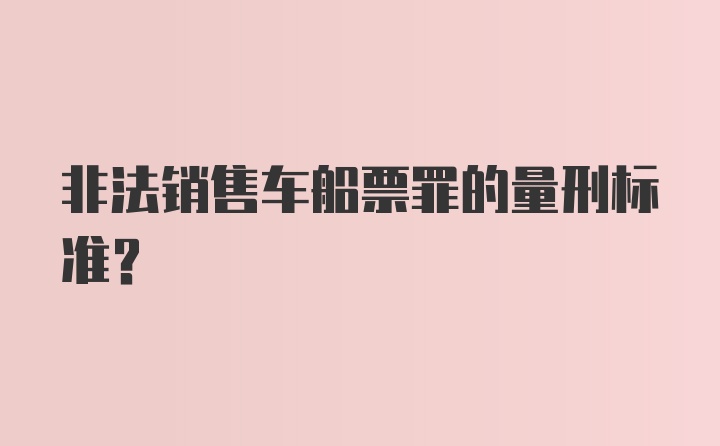 非法销售车船票罪的量刑标准？